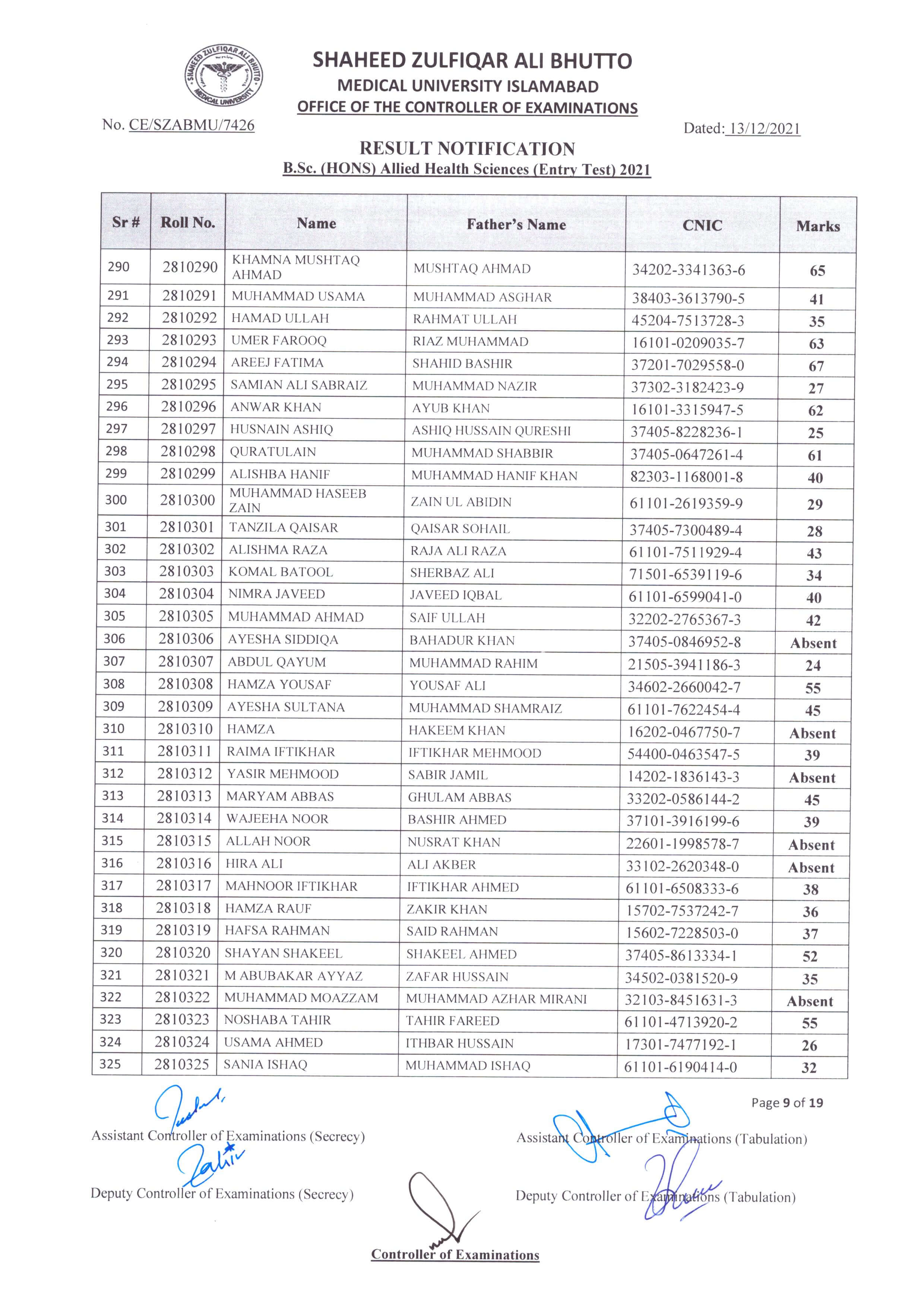 SHAHEED ZULFIQAR ALI BHUTTO
MEDICAL UNIVERSITY
SHAHEED ZULFIQAR ALI BHUTTO
MEDICAL UNIVERSITY ISLAMABAD
OFFICE OF THE CONTROLLER OF EXAMINATIONS

No. CE/SZABMU/7426

Dated: 13/12/2021

RESULT NOTIFICATION
B.Sc. (HONS) Allied Health Sciences (Entry Test) 2021

| Sr # | Roll No. | Name | Father's Name | CNIC | Marks |
|---|---|---|---|---|---|
| 290 | 2810290 | KHAMNA MUSHTAQ AHMAD | MUSHTAQ AHMAD | 34202-3341363-6 | 65 |
| 291 | 2810291 | MUHAMMAD USAMA | MUHAMMAD ASGHAR | 38403-3613790-5 | 41 |
| 292 | 2810292 | HAMAD ULLAH | RAHMAT ULLAH | 45204-7513728-3 | 35 |
| 293 | 2810293 | UMER FAROOQ | RIAZ MUHAMMAD | 16101-0209035-7 | 63 |
| 294 | 2810294 | AREEJ FATIMA | SHAHID BASHIR | 37201-7029558-0 | 67 |
| 295 | 2810295 | SAMIAN ALI SABRAIZ | MUHAMMAD NAZIR | 37302-3182423-9 | 27 |
| 296 | 2810296 | ANWAR KHAN | AYUB KHAN | 16101-3315947-5 | 62 |
| 297 | 2810297 | HUSNAIN ASHIQ | ASHIQ HUSSAIN QURESHI | 37405-8228236-1 | 25 |
| 298 | 2810298 | QURATULAIN | MUHAMMAD SHABBIR | 37405-0647261-4 | 61 |
| 299 | 2810299 | ALISHBA HANIF | MUHAMMAD HANIF KHAN | 82303-1168001-8 | 40 |
| 300 | 2810300 | MUHAMMAD HASEEB ZAIN | ZAIN UL ABIDIN | 61101-2619359-9 | 29 |
| 301 | 2810301 | TANZILA QAISAR | QAISAR SOHAIL | 37405-7300489-4 | 28 |
| 302 | 2810302 | ALISHMA RAZA | RAJA ALI RAZA | 61101-7511929-4 | 43 |
| 303 | 2810303 | KOMAL BATOOL | SHERBAZ ALI | 71501-6539119-6 | 34 |
| 304 | 2810304 | NIMRA JAVEED | JAVEED IQBAL | 61101-6599041-0 | 40 |
| 305 | 2810305 | MUHAMMAD AHMAD | SAIF ULLAH | 32202-2765367-3 | 42 |
| 306 | 2810306 | AYESHA SIDDIQA | BAHADUR KHAN | 37405-0846952-8 | Absent |
| 307 | 2810307 | ABDUL QAYUM | MUHAMMAD RAHIM | 21505-3941186-3 | 24 |
| 308 | 2810308 | HAMZA YOUSAF | YOUSAF ALI | 34602-2660042-7 | 55 |
| 309 | 2810309 | AYESHA SULTANA | MUHAMMAD SHAMRAIZ | 61101-7622454-4 | 45 |
| 310 | 2810310 | HAMZA | HAKEEM KHAN | 16202-0467750-7 | Absent |
| 311 | 2810311 | RAIMA IFTIKHAR | IFTIKHAR MEHMOOD | 54400-0463547-5 | 39 |
| 312 | 2810312 | YASIR MEHMOOD | SABIR JAMIL | 14202-1836143-3 | Absent |
| 313 | 2810313 | MARYAM ABBAS | GHULAM ABBAS | 33202-0586144-2 | 45 |
| 314 | 2810314 | WAJEEHA NOOR | BASHIR AHMED | 37101-3916199-6 | 39 |
| 315 | 2810315 | ALLAH NOOR | NUSRAT KHAN | 22601-1998578-7 | Absent |
| 316 | 2810316 | HIRA ALI | ALI AKBER | 33102-2620348-0 | Absent |
| 317 | 2810317 | MAHNOOR IFTIKHAR | IFTIKHAR AHMED | 61101-6508333-6 | 38 |
| 318 | 2810318 | HAMZA RAUF | ZAKIR KHAN | 15702-7537242-7 | 36 |
| 319 | 2810319 | HAFSA RAHMAN | SAID RAHMAN | 15602-7228503-0 | 37 |
| 320 | 2810320 | SHAYAN SHAKEEL | SHAKEEL AHMED | 37405-8613334-1 | 52 |
| 321 | 2810321 | M ABUBAKAR AYYAZ | ZAFAR HUSSAIN | 34502-0381520-9 | 35 |
| 322 | 2810322 | MUHAMMAD MOAZZAM | MUHAMMAD AZHAR MIRANI | 32103-8451631-3 | Absent |
| 323 | 2810323 | NOSHABA TAHIR | TAHIR FAREED | 61101-4713920-2 | 55 |
| 324 | 2810324 | USAMA AHMED | ITHBAR HUSSAIN | 17301-7477192-1 | 26 |
| 325 | 2810325 | SANIA ISHAQ | MUHAMMAD ISHAQ | 61101-6190414-0 | 32 |

Page 9 of 19

Assistant Controller of Examinations (Secrecy)

Assistant Controller of Examinations (Tabulation)

Deputy Controller of Examinations (Secrecy)

Deputy Controller of Examinations (Tabulation)

Controller of Examinations